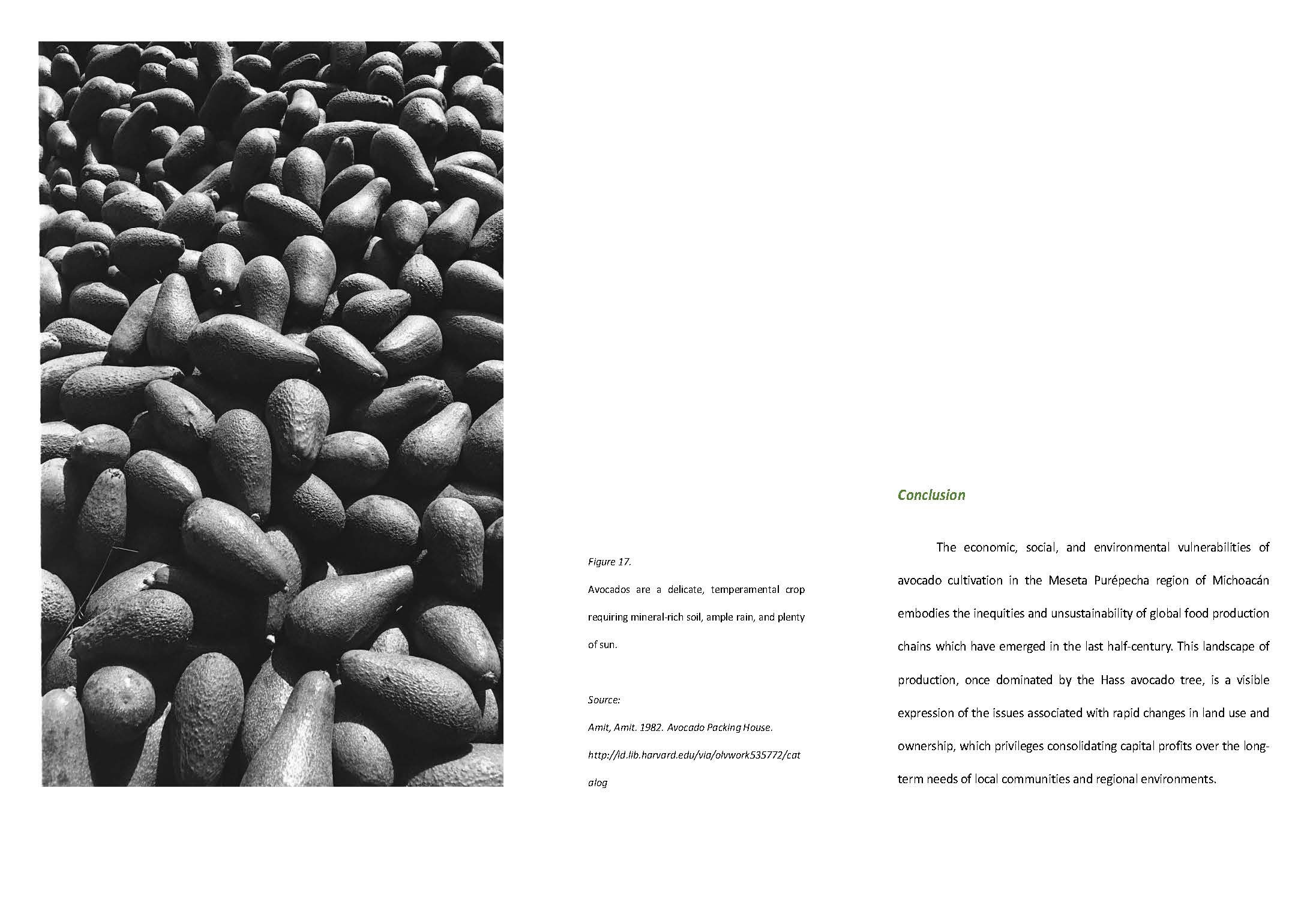 Figure 17.

Avocados are a delicate, temperamental crop requiring mineral-rich soil, ample rain, and plenty of sun.

Source:

Amit, Amit. 1982. Avocado Packing House. http://id.lib.harvard.edu/via/olvwork535772/catalog

Conclusion

The economic, social, and environmental vulnerabilities of avocado cultivation in the Meseta Purépecha region of Michoacán embodies the inequities and unsustainability of global food production chains which have emerged in the last half-century. This landscape of production, once dominated by the Hass avocado tree, is a visible expression of the issues associated with rapid changes in land use and ownership, which privileges consolidating capital profits over the long-term needs of local communities and regional environments.